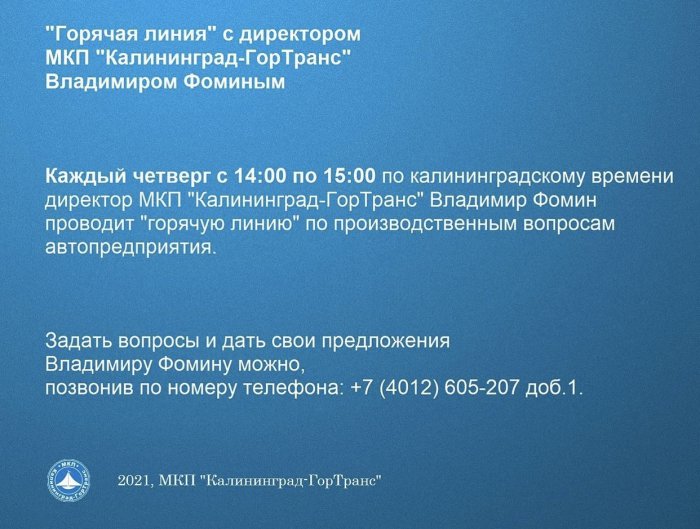 "Горячая линия" с директором МКП "Калининград-ГорТранс" Владимиром Фоминым

Каждый четверг с 14:00 по 15:00 по калининградскому времени директор МКП "Калининград-ГорТранс" Владимир Фомин проводит "горячую линию" по производственным вопросам автопредприятия.

Задать вопросы и дать свои предложения Владимиру Фомину можно, позвонив по номеру телефона: +7 (4012) 605-207 доб.1.

МКП Калининград-ГорТранс

2021, МКП "Калининград-ГорТранс"